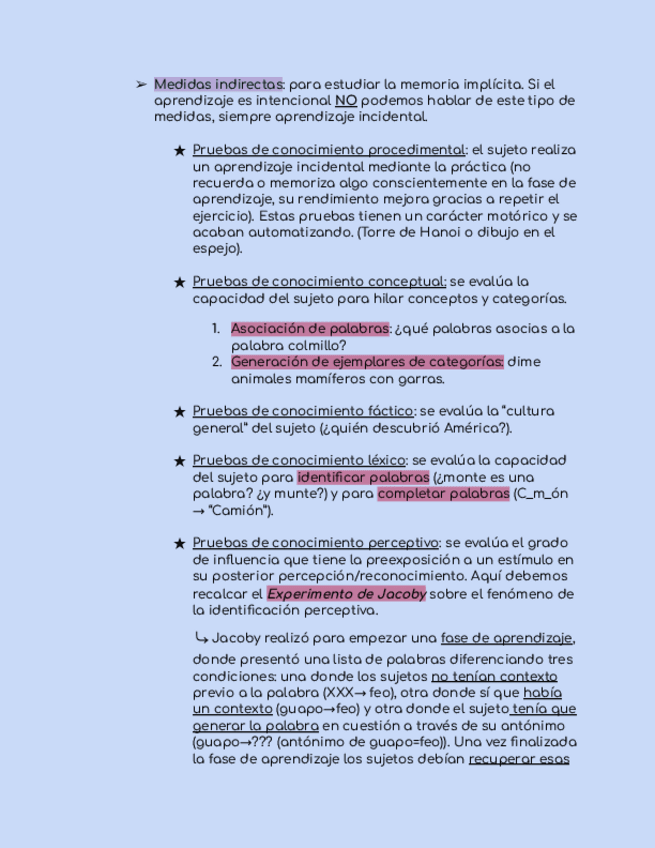 ➢ Medidas indirectas: para estudiar la memoria implícita. Si el aprendizaje es intencional NO podemos hablar de este tipo de medidas, siempre aprendizaje incidental.

★ Pruebas de conocimiento procedimental: el sujeto realiza un aprendizaje incidental mediante la práctica (no recuerda o memoriza algo conscientemente en la fase de aprendizaje, su rendimiento mejora gracias a repetir el ejercicio). Estas pruebas tienen un carácter motórico y se acaban automatizando. (Torre de Hanoi o dibujo en el espejo).

★ Pruebas de conocimiento conceptual: se evalúa la capacidad del sujeto para hilar conceptos y categorías.

1. Asociación de palabras: ¿qué palabras asocias a la palabra colmillo?
2. Generación de ejemplares de categorías: dime animales mamíferos con garras.

★ Pruebas de conocimiento fáctico: se evalúa la "cultura general" del sujeto (¿quién descubrió América?).

★ Pruebas de conocimiento léxico: se evalúa la capacidad del sujeto para identificar palabras (¿monte es una palabra? ¿y munte?) y para completar palabras (C_m_ón → "Camión").

★ Pruebas de conocimiento perceptivo: se evalúa el grado de influencia que tiene la preexposición a un estímulo en su posterior percepción/reconocimiento. Aquí debemos recalcar el Experimento de Jacoby sobre el fenómeno de la identificación perceptiva.

↳ Jacoby realizó para empezar una fase de aprendizaje, donde presentó una lista de palabras diferenciando tres condiciones: una donde los sujetos no tenían contexto previo a la palabra (XXX→ feo), otra donde sí que había un contexto (guapo→feo) y otra donde el sujeto tenía que generar la palabra en cuestión a través de su antónimo (guapo→??? (antónimo de guapo=feo)). Una vez finalizada la fase de aprendizaje los sujetos debían recuperar esas